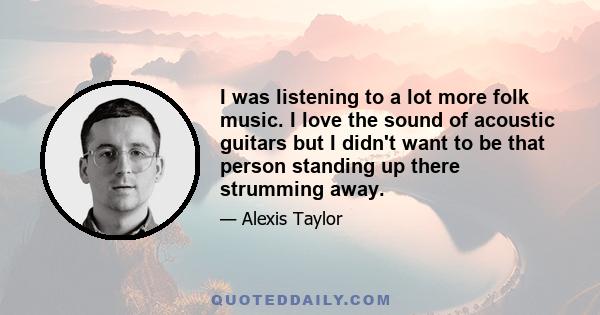 I was listening to a lot more folk music. I love the sound of acoustic guitars but I didn't want to be that person standing up there strumming away.

— Alexis Taylor

QUOTEDDAILY.COM